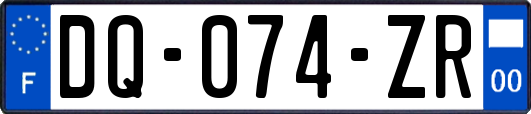 F
DQ-074-ZR
00